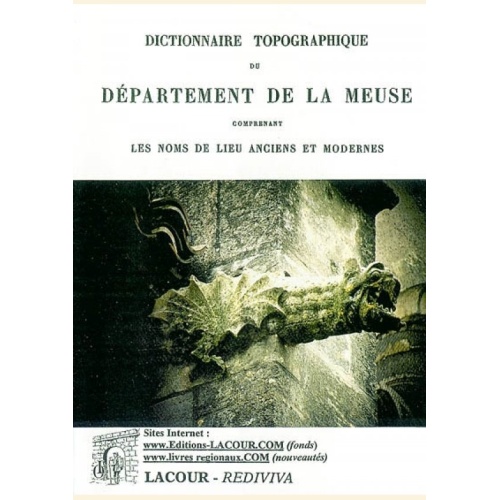 DICTIONNAIRE TOPOGRAPHIQUE

DU

DÉPARTEMENT DE LA MEUSE

COMPRENANT

LES NOMS DE LIEU ANCIENS ET MODERNES

Sites Internet :
www.Editions-LACOUR.COM (fonds)
www.livres regionaux.COM (nouveautés)

LACOUR - REDIVIVA